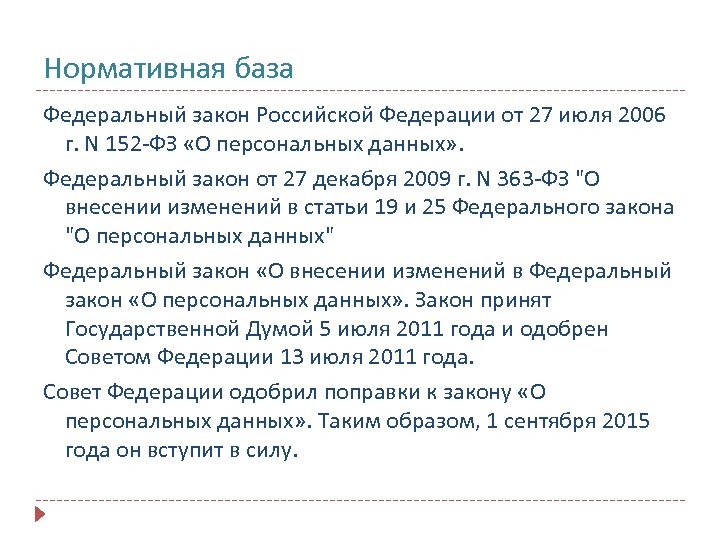 Нормативная база

Федеральный закон Российской Федерации от 27 июля 2006 г. N 152-ФЗ «О персональных данных».

Федеральный закон от 27 декабря 2009 г. N 363-ФЗ "О внесении изменений в статьи 19 и 25 Федерального закона "О персональных данных"

Федеральный закон «О внесении изменений в Федеральный закон «О персональных данных». Закон принят Государственной Думой 5 июля 2011 года и одобрен Советом Федерации 13 июля 2011 года.

Совет Федерации одобрил поправки к закону «О персональных данных». Таким образом, 1 сентября 2015 года он вступит в силу.